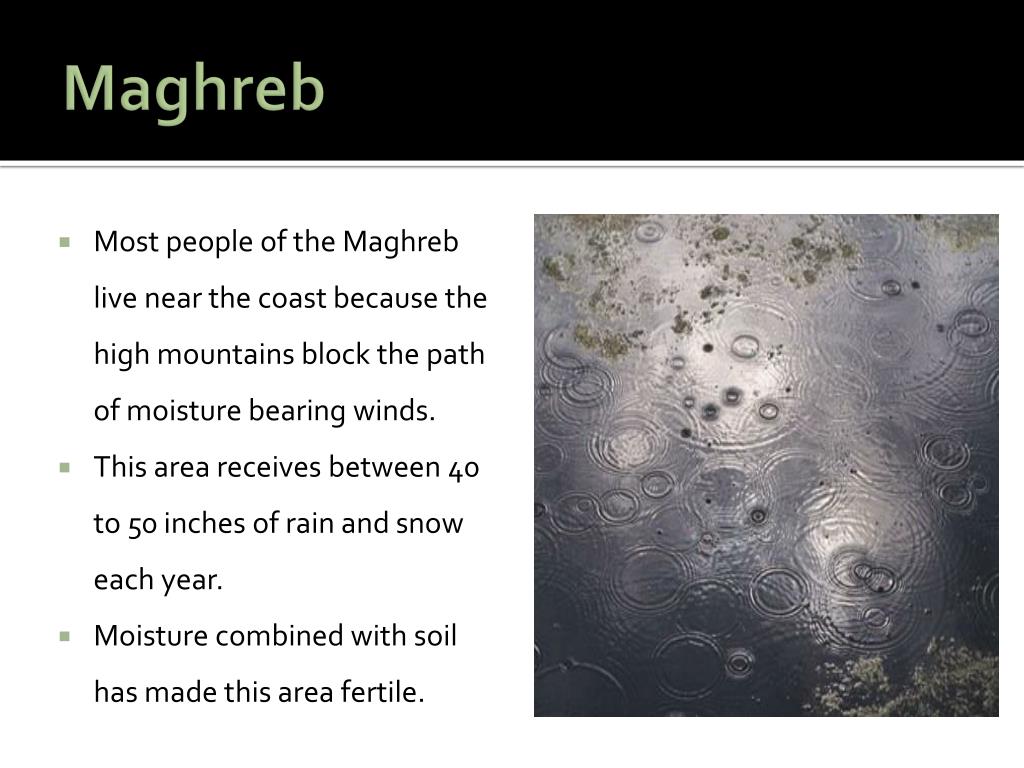 Maghreb

• Most people of the Maghreb live near the coast because the high mountains block the path of moisture bearing winds.
• This area receives between 40 to 50 inches of rain and snow each year.
• Moisture combined with soil has made this area fertile.